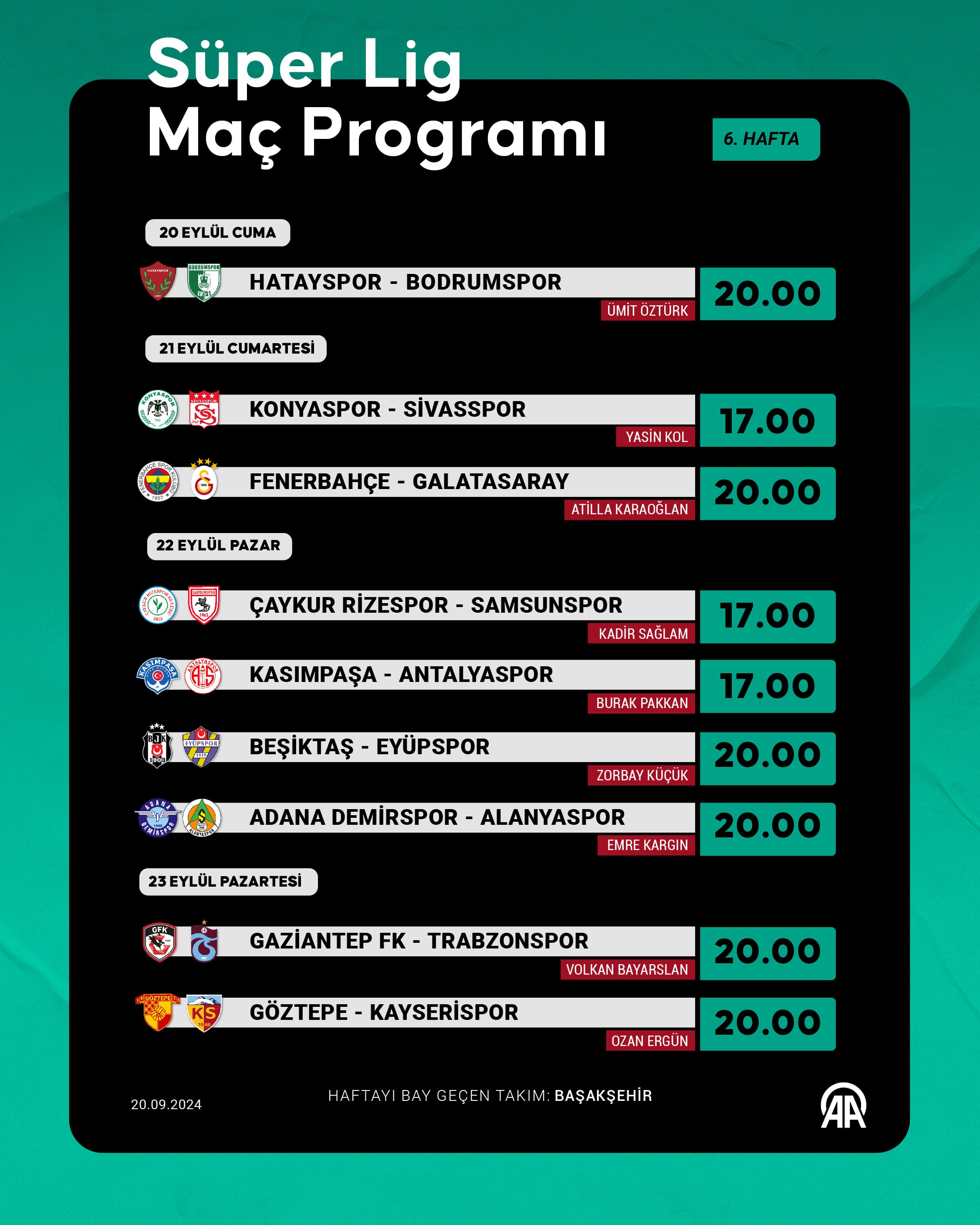 Süper Lig
Maç Programı

6. HAFTA

20 EYLÜL CUMA

HATAYSPOR - BODRUMSPOR
ÜMİT ÖZTÜRK
20.00

21 EYLÜL CUMARTESİ

KONYASPOR - SİVASSPOR
YASİN KOL
17.00

FENERBAHÇE - GALATASARAY
ATİLLA KARAOĞLAN
20.00

22 EYLÜL PAZAR

ÇAYKUR RİZESPOR - SAMSUNSPOR
KADİR SAĞLAM
17.00

KASIMPAŞA - ANTALYASPOR
BURAK PAKKAN
17.00

BEŞİKTAŞ - EYÜPSPOR
ZORBAY KÜÇÜK
20.00

ADANA DEMİRSPOR - ALANYASPOR
EMRE KARGIN
20.00

23 EYLÜL PAZARTESİ

GAZİANTEP FK - TRABZONSPOR
VOLKAN BAYARSLAN
20.00

GÖZTEPE - KAYSERİSPOR
OZAN ERGÜN
20.00

20.09.2024

HAFTAYI BAY GEÇEN TAKIM: BAŞAKŞEHİR

AA